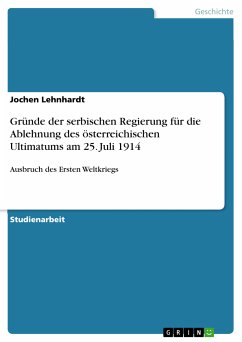 Geschichte

Jochen Lehnhardt

Gründe der serbischen Regierung für die Ablehnung des österreichischen Ultimatums am 25. Juli 1914

Ausbruch des Ersten Weltkriegs

Studienarbeit

GRIN